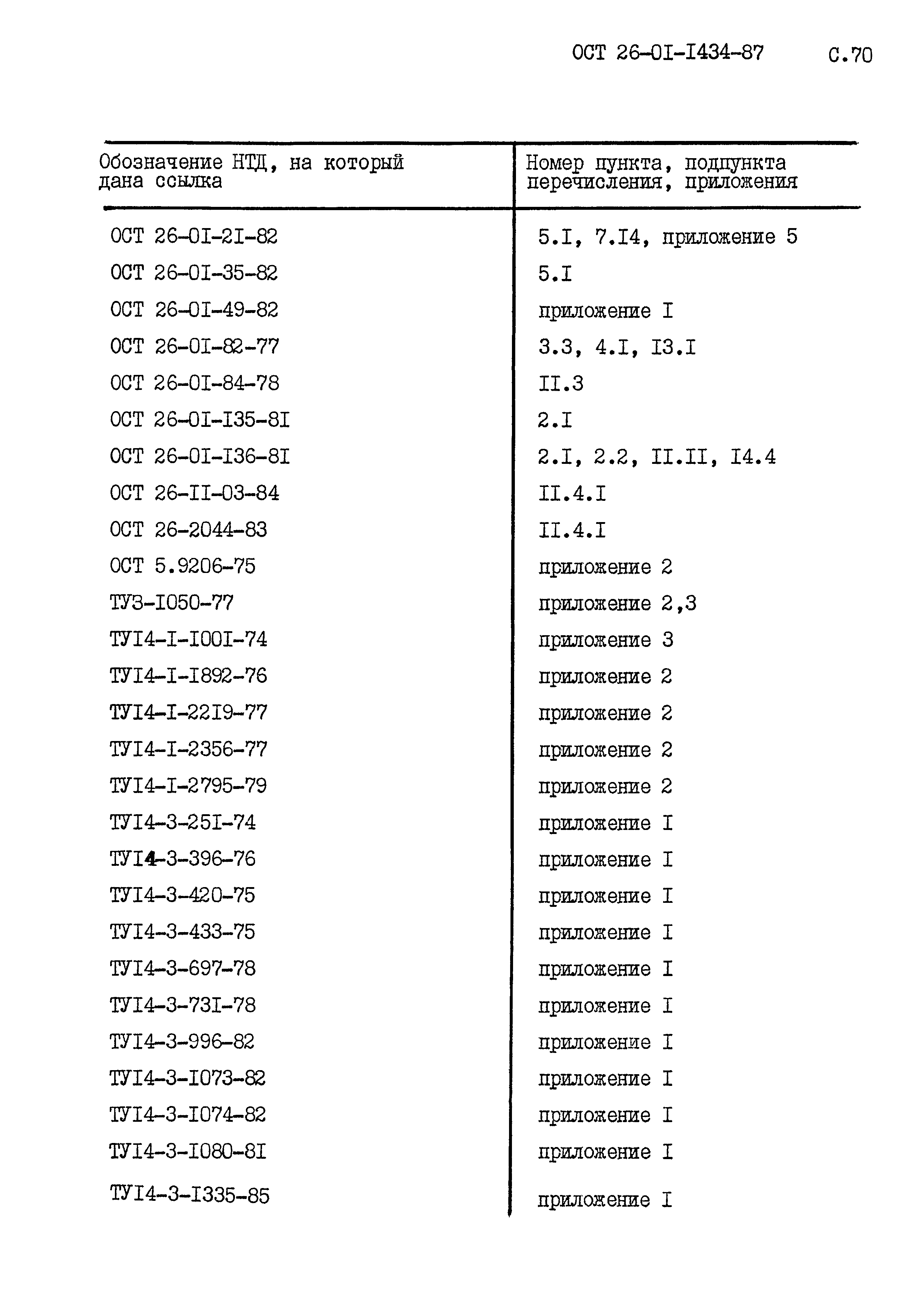 ОСТ 26-0I-I434-87 С.70

| Обозначение НТД, на который дана ссылка | Номер пункта, подпункта перечисления, приложения |
|---|---|
| ОСТ 26-0I-2I-82 | 5.I, 7.I4, приложение 5 |
| ОСТ 26-0I-35-82 | 5.I |
| ОСТ 26-0I-49-82 | приложение I |
| ОСТ 26-0I-82-77 | 3.3, 4.I, I3.I |
| ОСТ 26-0I-84-78 | II.3 |
| ОСТ 26-0I-I35-8I | 2.I |
| ОСТ 26-0I-I36-8I | 2.I, 2.2, II.II, I4.4 |
| ОСТ 26-II-03-84 | II.4.I |
| ОСТ 26-2044-83 | II.4.I |
| ОСТ 5.9206-75 | приложение 2 |
| ТУ3-I050-77 | приложение 2,3 |
| ТУI4-I-I00I-74 | приложение 3 |
| ТУI4-I-I892-76 | приложение 2 |
| ТУI4-I-22I9-77 | приложение 2 |
| ТУI4-I-2356-77 | приложение 2 |
| ТУI4-I-2795-79 | приложение 2 |
| ТУI4-3-25I-74 | приложение I |
| ТУI4-3-396-76 | приложение I |
| ТУI4-3-420-75 | приложение I |
| ТУI4-3-433-75 | приложение I |
| ТУI4-3-697-78 | приложение I |
| ТУI4-3-73I-78 | приложение I |
| ТУI4-3-996-82 | приложение I |
| ТУI4-3-I073-82 | приложение I |
| ТУI4-3-I074-82 | приложение I |
| ТУI4-3-I080-8I | приложение I |
| ТУI4-3-I335-85 | приложение I |